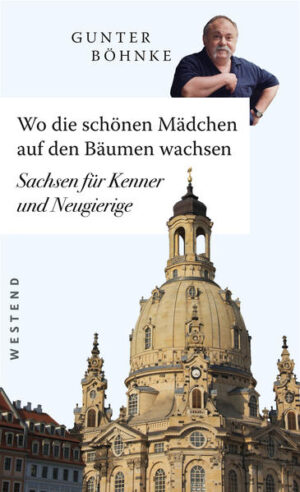 GUNTER
BÖHNKE

Wo die schönen Mädchen auf den Bäumen wachsen

Sachsen für Kenner und Neugierige

WESTEND